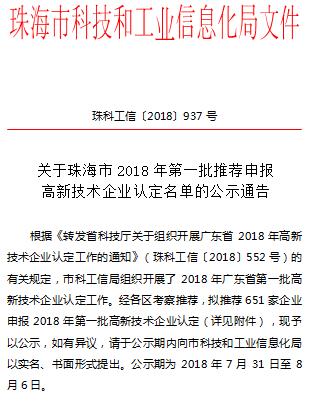 珠海市科技和工业信息化局文件

珠科工信〔2018〕937 号

关于珠海市 2018 年第一批推荐申报高新技术企业认定名单的公示通告

根据《转发省科技厅关于组织开展广东省 2018 年高新技术企业认定工作的通知》（珠科工信〔2018〕552 号）的有关规定，市科工信局组织开展了 2018 年广东省第一批高新技术企业认定工作。经各区考察推荐，拟推荐 651 家企业申报 2018 年第一批高新技术企业认定（详见附件），现予以公示，如有异议，请于公示期内向市科技和工业信息化局以实名、书面形式提出。公示期为 2018 年 7 月 31 日至 8 月 6 日。